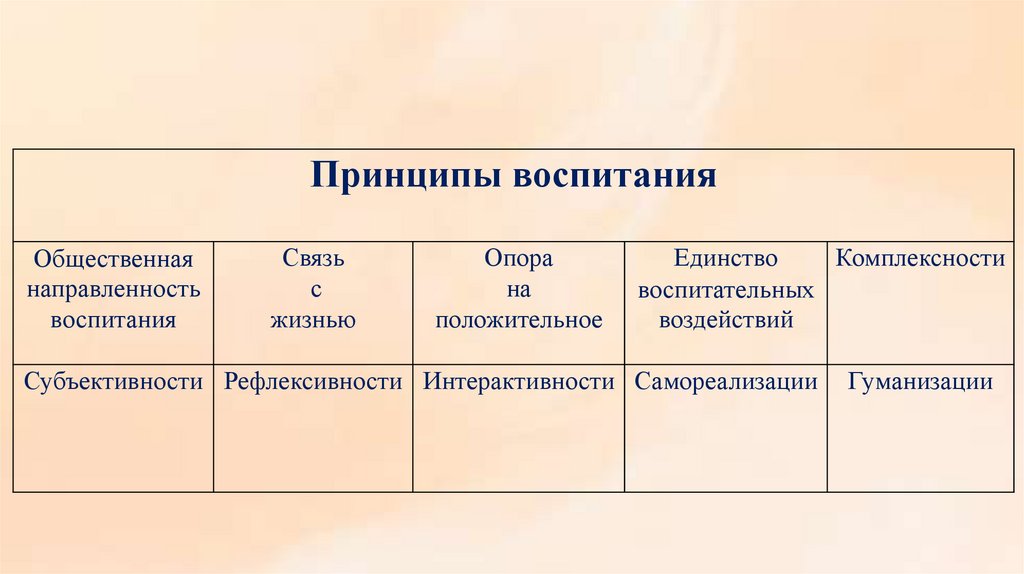 | Принципы воспитания | | | | |
|---|---|---|---|---|
| Общественная направленность воспитания | Связь с жизнью | Опора на положительное | Единство воспитательных воздействий | Комплексности |
| Субъективности | Рефлексивности | Интерактивности | Самореализации | Гуманизации |